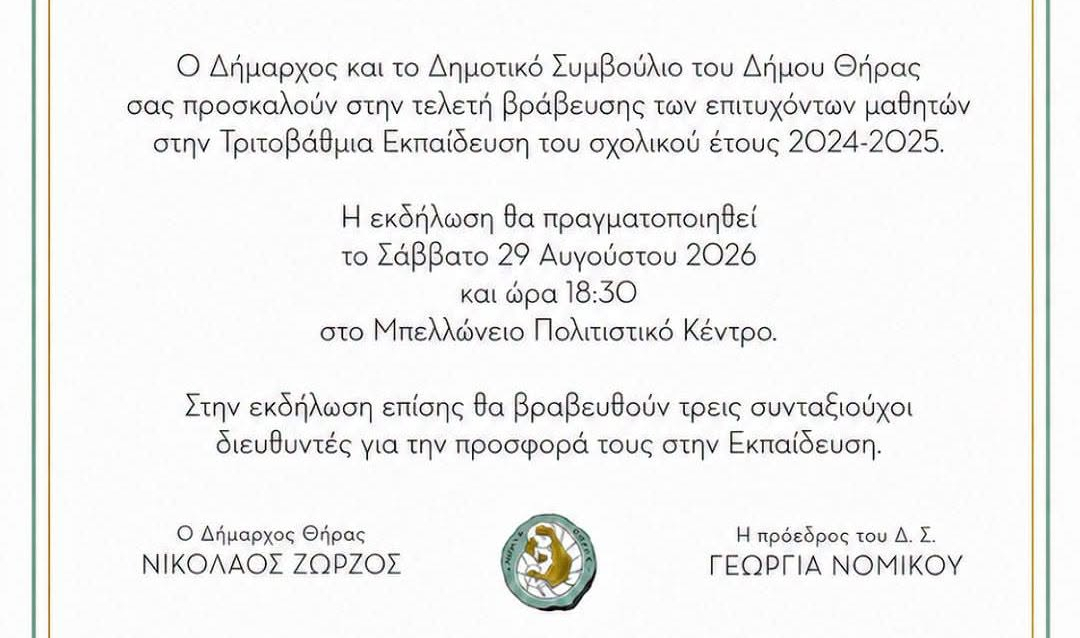 Ο Δήμαρχος και το Δημοτικό Συμβούλιο του Δήμου Θήρας σας προσκαλούν στην τελετή βράβευσης των επιτυχόντων μαθητών στην Τριτοβάθμια Εκπαίδευση του σχολικού έτους 2024-2025.

Η εκδήλωση θα πραγματοποιηθεί
το Σάββατο 29 Αυγούστου 2026
και ώρα 18:30
στο Μπελλώνειο Πολιτιστικό Κέντρο.

Στην εκδήλωση επίσης θα βραβευθούν τρεις συνταξιούχοι διευθυντές για την προσφορά τους στην Εκπαίδευση.

Ο Δήμαρχος Θήρας
ΝΙΚΟΛΑΟΣ ΖΩΡΖΟΣ

Η πρόεδρος του Δ. Σ.
ΓΕΩΡΓΙΑ ΝΟΜΙΚΟΥ